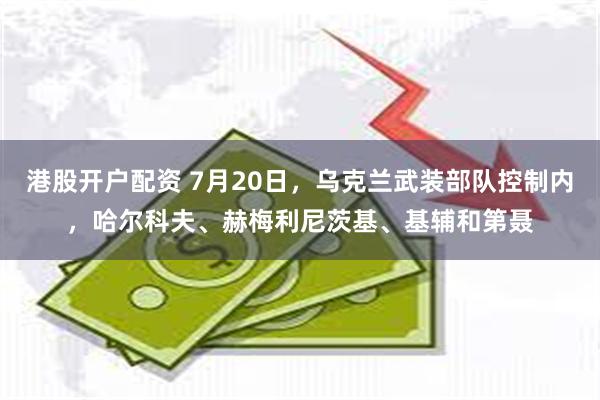 港股开户配资 7月20日，乌克兰武装部队控制内，哈尔科夫、赫梅利尼茨基、基辅和第聂